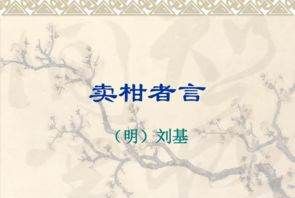 卖柑者言

（明）刘基